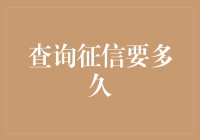 查询征信要多久